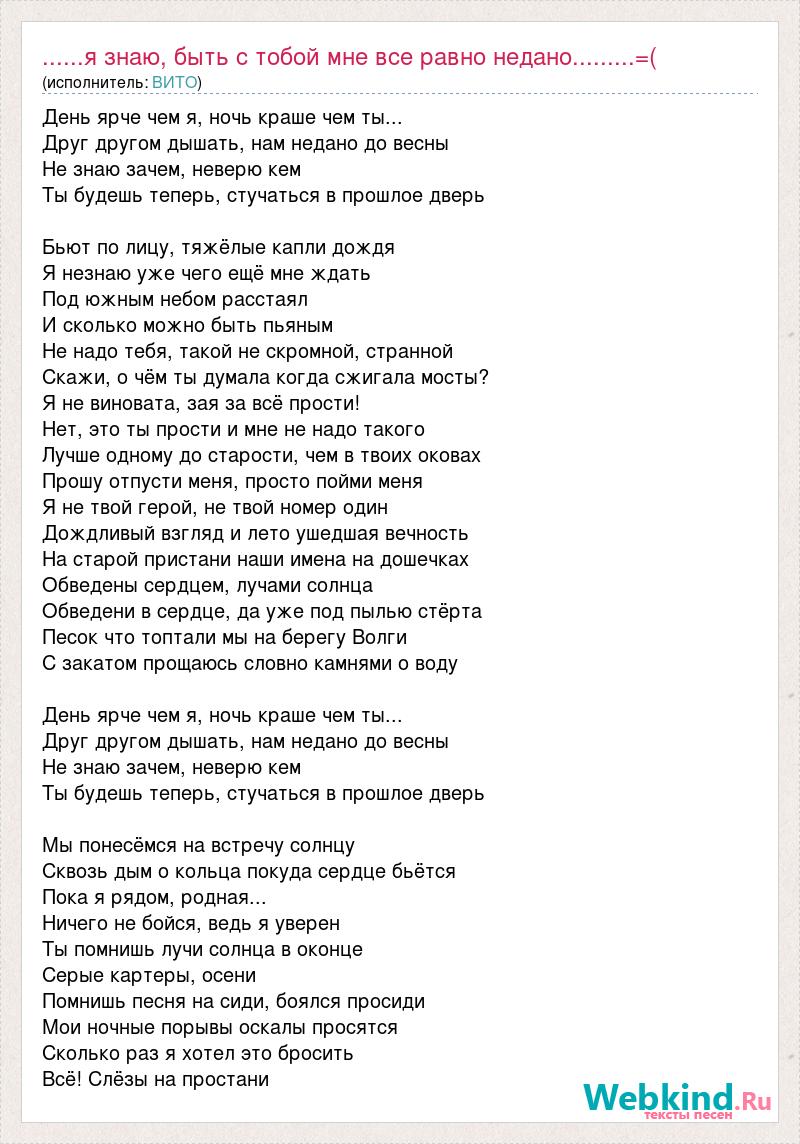 ......я знаю, быть с тобой мне все равно недано.........=(
(исполнитель: ВИТО)

День ярче чем я, ночь краше чем ты...
Друг другом дышать, нам недано до весны
Не знаю зачем, неверю кем
Ты будешь теперь, стучаться в прошлое дверь

Бьют по лицу, тяжёлые капли дождя
Я незнаю уже чего ещё мне ждать
Под южным небом расстаял
И сколько можно быть пьяным
Не надо тебя, такой не скромной, странной
Скажи, о чём ты думала когда сжигала мосты?
Я не виновата, зая за всё прости!
Нет, это ты прости и мне не надо такого
Лучше одному до старости, чем в твоих оковах
Прошу отпусти меня, просто пойми меня
Я не твой герой, не твой номер один
Дождливый взгляд и лето ушедшая вечность
На старой пристани наши имена на дошечках
Обведены сердцем, лучами солнца
Обведени в сердце, да уже под пылью стёрта
Песок что топтали мы на берегу Волги
С закатом прощаюсь словно камнями о воду

День ярче чем я, ночь краше чем ты...
Друг другом дышать, нам недано до весны
Не знаю зачем, неверю кем
Ты будешь теперь, стучаться в прошлое дверь

Мы понесёмся на встречу солнцу
Сквозь дым о кольца покуда сердце бьётся
Пока я рядом, родная...
Ничего не бойся, ведь я уверен
Ты помнишь лучи солнца в оконце
Серые картеры, осени
Помнишь песня на сиди, боялся просиди
Мои ночные порывы оскалы просятся
Сколько раз я хотел это бросить
Всё! Слёзы на простани

Webkind.Ru
тексты песен